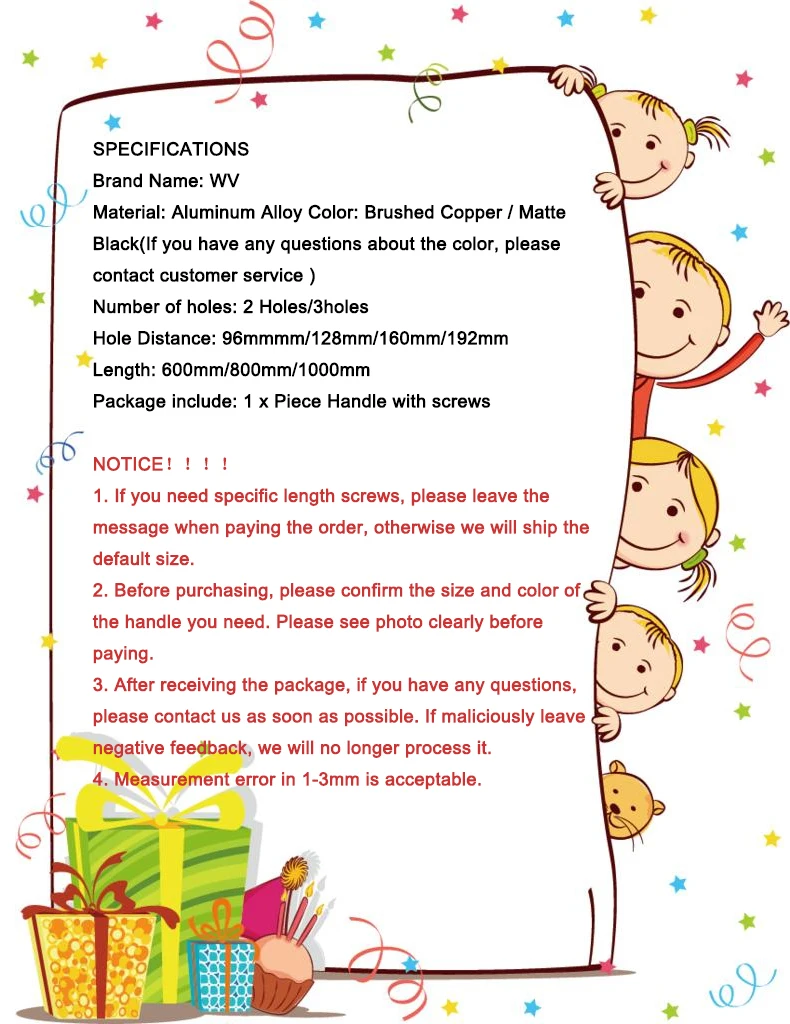 SPECIFICATIONS
Brand Name: WV
Material: Aluminum Alloy Color: Brushed Copper / Matte Black(If you have any questions about the color, please contact customer service )
Number of holes: 2 Holes/3holes
Hole Distance: 96mmmm/128mm/160mm/192mm
Length: 600mm/800mm/1000mm
Package include: 1 x Piece Handle with screws

NOTICE！！！！
1. If you need specific length screws, please leave the message when paying the order, otherwise we will ship the default size.
2. Before purchasing, please confirm the size and color of the handle you need. Please see photo clearly before paying.
3. After receiving the package, if you have any questions, please contact us as soon as possible. If maliciously leave negative feedback, we will no longer process it.
4. Measurement error in 1-3mm is acceptable.